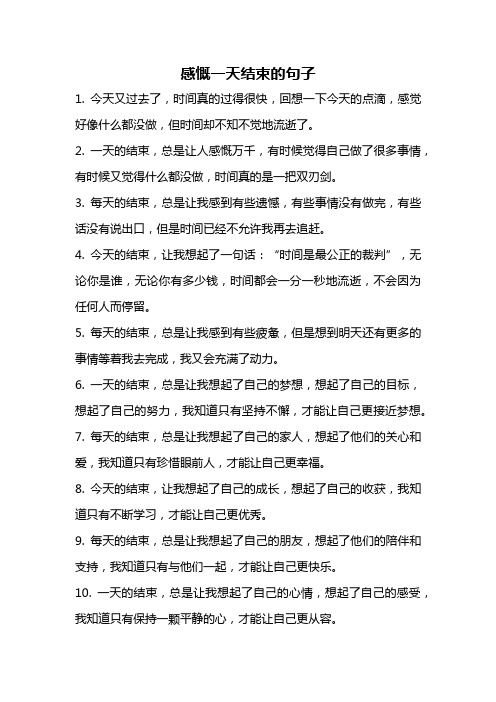 感慨一天结束的句子

1. 今天又过去了，时间真的过得很快，回想一下今天的点滴，感觉好像什么都没做，但时间却不知不觉地流逝了。

2. 一天的结束，总是让人感慨万千，有时候觉得自己做了很多事情，有时候又觉得什么都没做，时间真的是一把双刃剑。

3. 每天的结束，总是让我感到有些遗憾，有些事情没有做完，有些话没有说出口，但是时间已经不允许我再去追赶。

4. 今天的结束，让我想起了一句话：“时间是最公正的裁判”，无论你是谁，无论你有多少钱，时间都会一分一秒地流逝，不会因为任何人而停留。

5. 每天的结束，总是让我感到有些疲惫，但是想到明天还有更多的事情等着我去完成，我又会充满了动力。

6. 一天的结束，总是让我想起了自己的梦想，想起了自己的目标，想起了自己的努力，我知道只有坚持不懈，才能让自己更接近梦想。

7. 每天的结束，总是让我想起了自己的家人，想起了他们的关心和爱，我知道只有珍惜眼前人，才能让自己更幸福。

8. 今天的结束，让我想起了自己的成长，想起了自己的收获，我知道只有不断学习，才能让自己更优秀。

9. 每天的结束，总是让我想起了自己的朋友，想起了他们的陪伴和支持，我知道只有与他们一起，才能让自己更快乐。

10. 一天的结束，总是让我想起了自己的心情，想起了自己的感受，我知道只有保持一颗平静的心，才能让自己更从容。